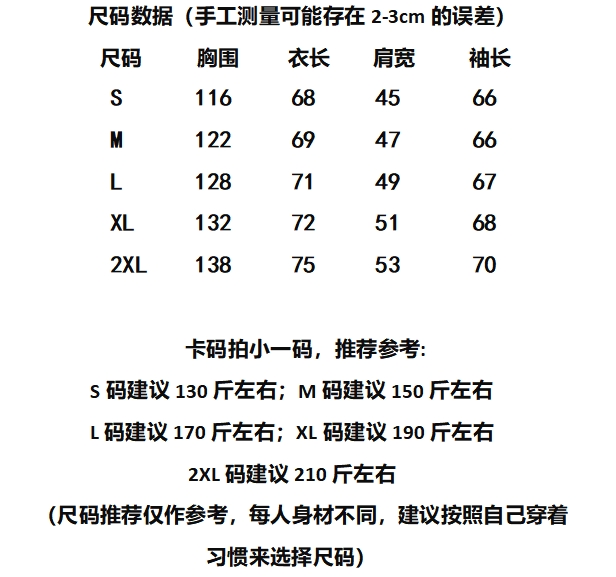 尺码数据（手工测量可能存在 2-3cm 的误差）

| 尺码 | 胸围 | 衣长 | 肩宽 | 袖长 |
|---|---|---|---|---|
| S | 116 | 68 | 45 | 66 |
| M | 122 | 69 | 47 | 66 |
| L | 128 | 71 | 49 | 67 |
| XL | 132 | 72 | 51 | 68 |
| 2XL | 138 | 75 | 53 | 70 |

卡码拍小一码，推荐参考:

S 码建议 130 斤左右；M 码建议 150 斤左右

L 码建议 170 斤左右；XL 码建议 190 斤左右

2XL 码建议 210 斤左右

（尺码推荐仅作参考，每人身材不同，建议按照自己穿着习惯来选择尺码）